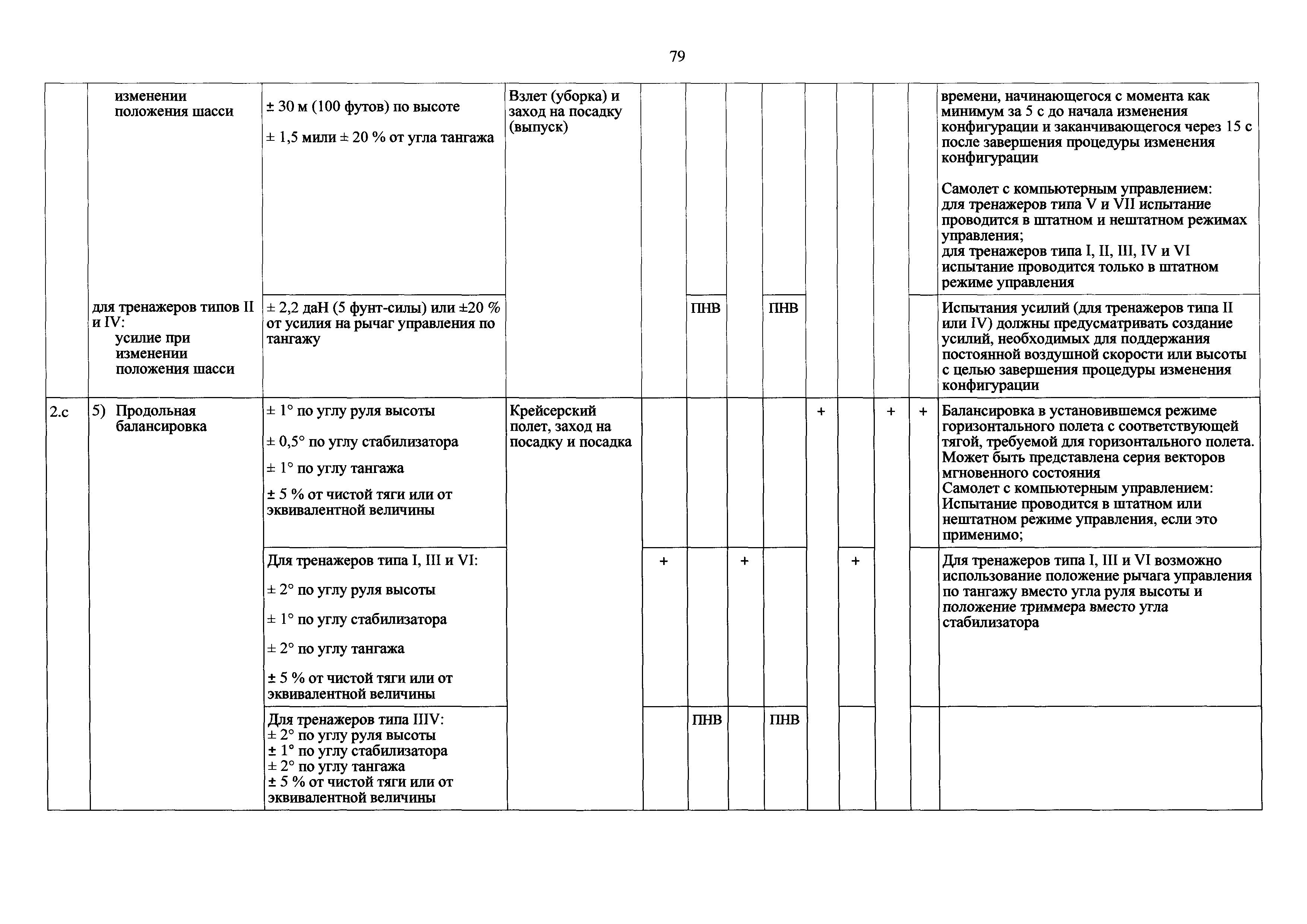 79

| | | | | | | | | | | | | |
|---|---|---|---|---|---|---|---|---|---|---|---|---|
| | изменении положения шасси | ± 30 м (100 футов) по высоте ± 1,5 мили ± 20 % от угла тангажа | Взлет (уборка) и заход на посадку (выпуск) | | | | | | | | | времени, начинающегося с момента как минимум за 5 с до начала изменения конфигурации и заканчивающегося через 15 с после завершения процедуры изменения конфигурации Самолет с компьютерным управлением: для тренажеров типа V и VII испытание проводится в штатном и нештатном режимах управления; для тренажеров типа I, II, III, IV и VI испытание проводится только в штатном режиме управления |
| | для тренажеров типов II и IV: усилие при изменении положения шасси | ± 2,2 даН (5 фунт-силы) или ±20 % от усилия на рычаг управления по тангажу | | | ПНВ | | ПНВ | | | | | Испытания усилий (для тренажеров типа II или IV) должны предусматривать создание усилий, необходимых для поддержания постоянной воздушной скорости или высоты с целью завершения процедуры изменения конфигурации |
| 2.c | 5) Продольная балансировка | ± 1° по углу руля высоты ± 0,5° по углу стабилизатора ± 1° по углу тангажа ± 5 % от чистой тяги или от эквивалентной величины | Крейсерский полет, заход на посадку и посадка | | | | | + | | + | + | Балансировка в установившемся режиме горизонтального полета с соответствующей тягой, требуемой для горизонтального полета. Может быть представлена серия векторов мгновенного состояния Самолет с компьютерным управлением: Испытание проводится в штатном или нештатном режиме управления, если это применимо; |
| | | Для тренажеров типа I, III и VI: ± 2° по углу руля высоты ± 1° по углу стабилизатора ± 2° по углу тангажа ± 5 % от чистой тяги или от эквивалентной величины | | + | | + | | | + | | | Для тренажеров типа I, III и VI возможно использование положение рычага управления по тангажу вместо угла руля высоты и положение триммера вместо угла стабилизатора |
| | | Для тренажеров типа IIIV: ± 2° по углу руля высоты ± 1° по углу стабилизатора ± 2° по углу тангажа ± 5 % от чистой тяги или от эквивалентной величины | | | ПНВ | | ПНВ | | | | | |